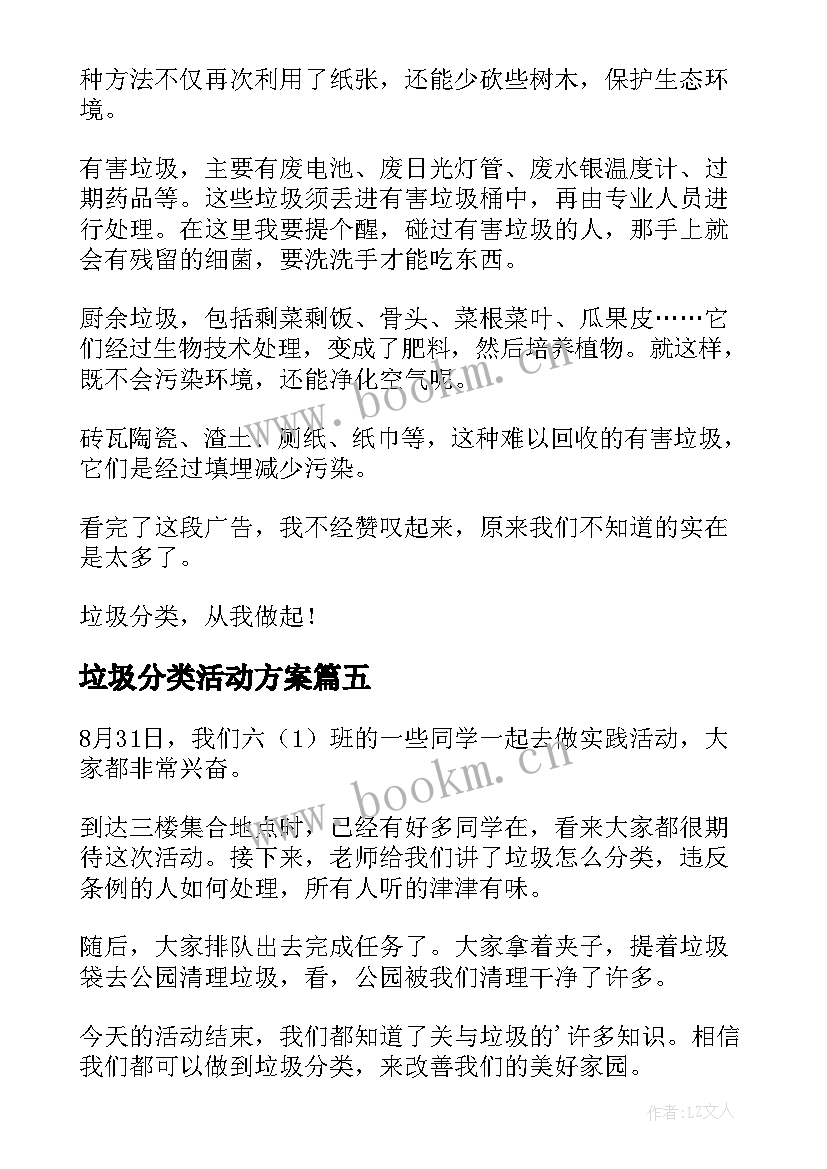 种方法不仅再次利用了纸张，还能少砍些树木，保护生态环境。

有害垃圾，主要有废电池、废日光灯管、废水银温度计、过期药品等。这些垃圾须丢进有害垃圾桶中，再由专业人员进行处理。在这里我要提个醒，碰过有害垃圾的人，那手上就会有残留的细菌，要洗洗手才能吃东西。

厨余垃圾，包括剩菜剩饭、骨头、菜根菜叶、瓜果皮……它们经过生物技术处理，变成了肥料，然后培养植物。就这样，既不会污染环境，还能净化空气呢。

www.bookm.cn

砖瓦陶瓷、渣土、厕纸、纸巾等，这种难以回收的有害垃圾，它们是经过填埋减少污染。

看完了这段广告，我不经赞叹起来，原来我们不知道的实在是太多了。

垃圾分类，从我做起！

垃圾分类活动方案篇五

8月31日，我们六（1）班的一些同学一起去做实践活动，大家都非常兴奋。

www.bookm.cn

到达三楼集合地点时，已经有好多同学在，看来大家都很期待这次活动。接下来，老师给我们讲了垃圾怎么分类，违反条例的人如何处理，所有人听的津津有味。

随后，大家排队出去完成任务了。大家拿着夹子，提着垃圾袋去公园清理垃圾，看，公园被我们清理干净了许多。

今天的活动结束，我们都知道了关与垃圾的'许多知识。相信我们都可以做到垃圾分类，来改善我们的美好家园。

作者：LZ文人